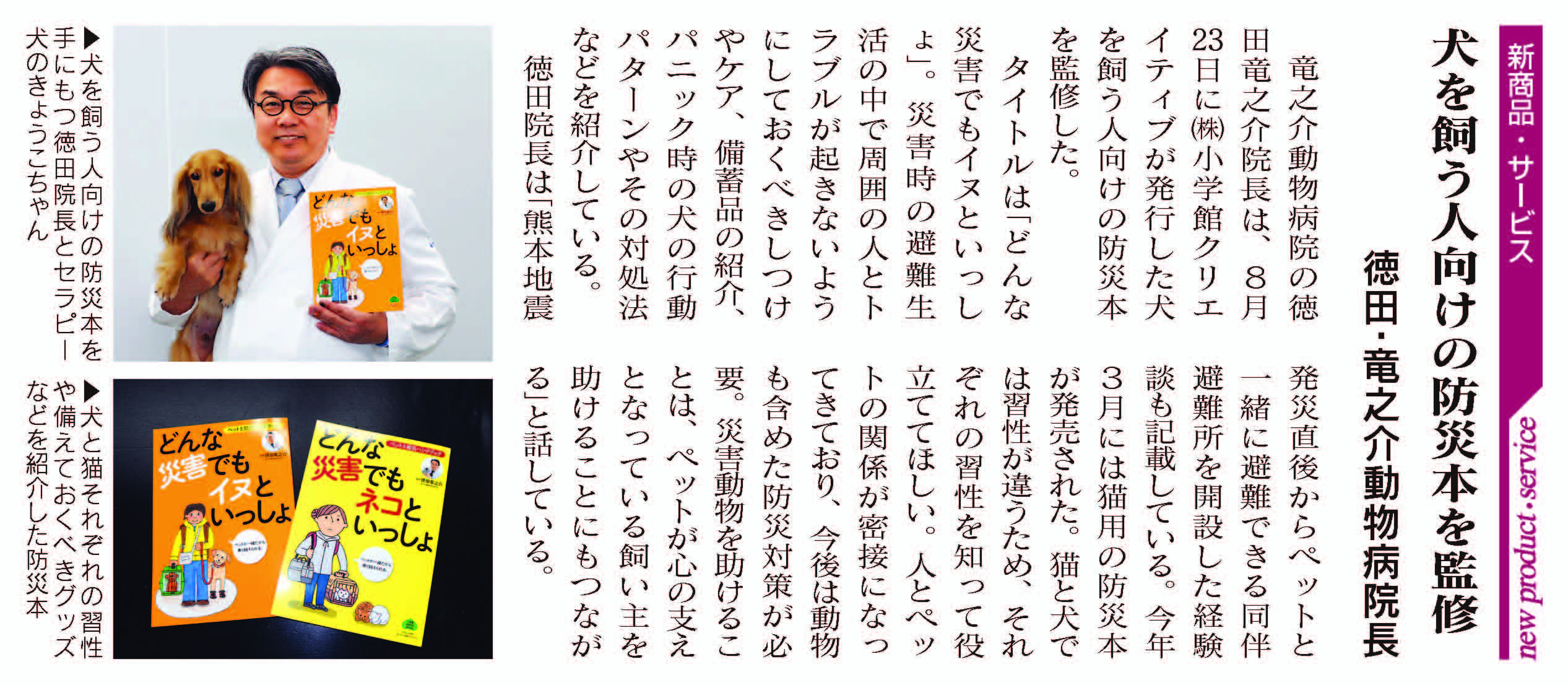 新商品・サービス

new product・service

犬を飼う人向けの防災本を監修

徳田・竜之介動物病院長

竜之介動物病院の徳田竜之介院長は、8月23日に㈱小学館クリエイティブが発行した犬を飼う人向けの防災本を監修した。

タイトルは「どんな災害でもイヌといっしょ」。災害時の避難生活の中で周囲の人とトラブルが起きないようにしておくべきしつけやケア、備蓄品の紹介、パニック時の犬の行動パターンやその対処法などを紹介している。

徳田院長は「熊本地震発災直後からペットと一緒に避難できる同伴避難所を開設した経験談も記載している。今年3月には猫用の防災本が発売された。猫と犬では習性が違うため、それぞれの習性を知って役立ててほしい。人とペットの関係が密接になってきており、今後は動物も含めた防災対策が必要。災害動物を助けることは、ペットが心の支えとなっている飼い主を助けることにもつながる」と話している。

▶犬を飼う人向けの防災本を手にもつ徳田院長とセラピー犬のきょうこちゃん

どんな災害でもイヌといっしょ

▶犬と猫それぞれの習性や備えておくべきグッズなどを紹介した防災本

どんな災害でもイヌといっしょ

どんな災害でもネコといっしょ